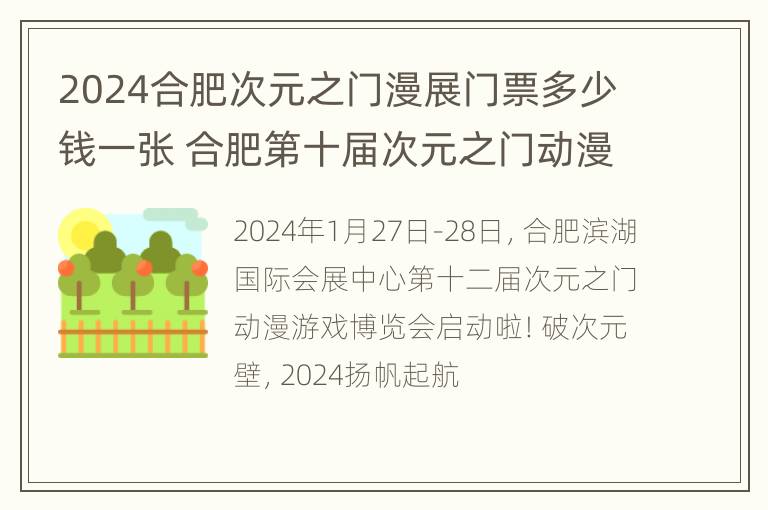 2024合肥次元之门漫展门票多少钱一张 合肥第十届次元之门动漫

2024年1月27日-28日, 合肥滨湖国际会展中心第十二届次元之门动漫游戏博览会启动啦! 破次元壁, 2024扬帆起航